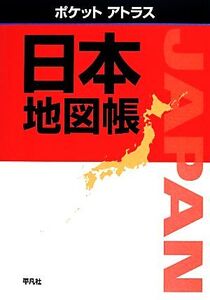 ポケット アトラス

日本
地図帳

JAPAN

平凡社